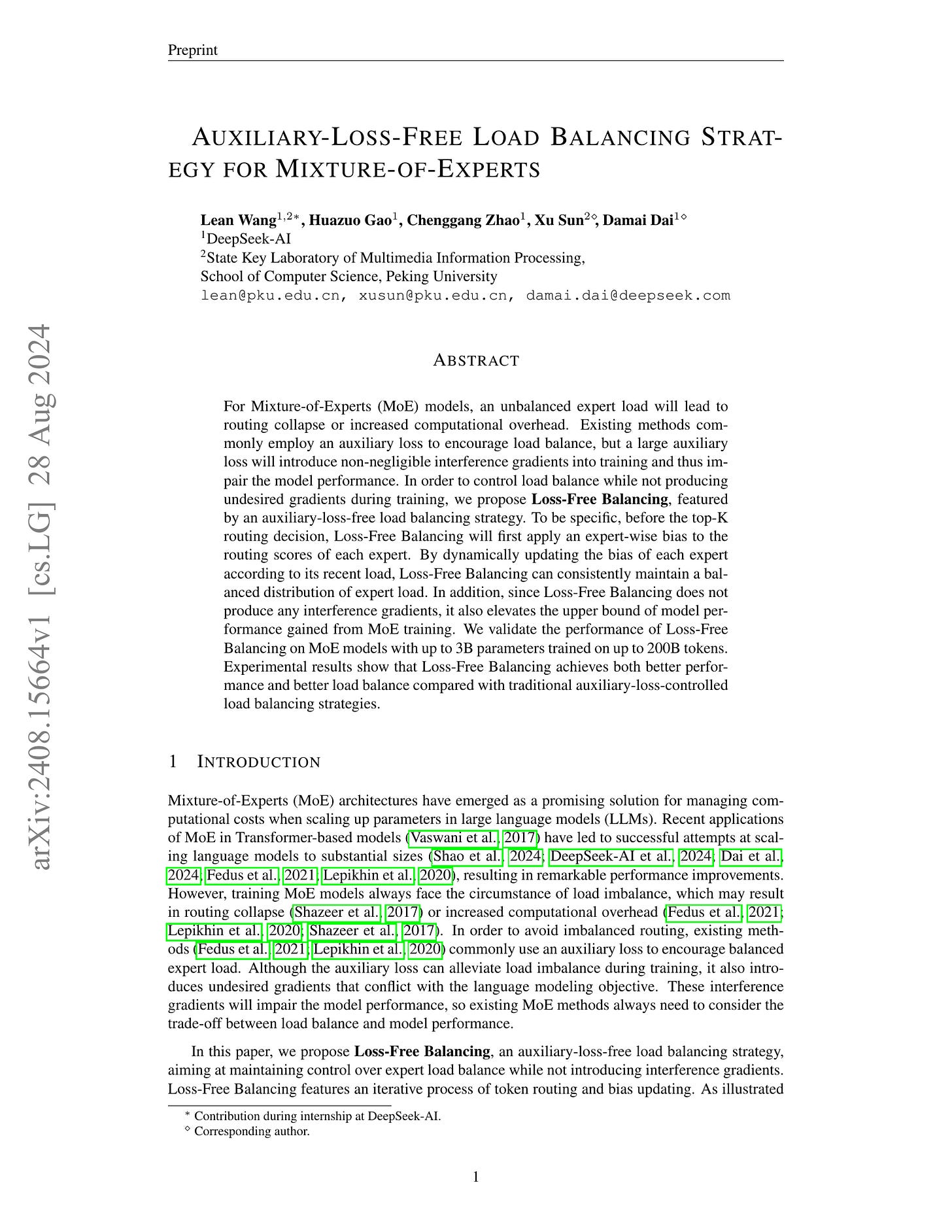 Preprint

AUXILIARY-LOSS-FREE LOAD BALANCING STRATEGY FOR MIXTURE-OF-EXPERTS

Lean Wang$^{1,2*}$, Huazuo Gao$^{1}$, Chenggang Zhao$^{1}$, Xu Sun$^{2\diamond}$, Damai Dai$^{1\diamond}$
$^{1}$DeepSeek-AI
$^{2}$State Key Laboratory of Multimedia Information Processing,
School of Computer Science, Peking University
lean@pku.edu.cn, xusun@pku.edu.cn, damai.dai@deepseek.com

arXiv:2408.15664v1 [cs.LG] 28 Aug 2024

ABSTRACT

For Mixture-of-Experts (MoE) models, an unbalanced expert load will lead to routing collapse or increased computational overhead. Existing methods commonly employ an auxiliary loss to encourage load balance, but a large auxiliary loss will introduce non-negligible interference gradients into training and thus impair the model performance. In order to control load balance while not producing undesired gradients during training, we propose Loss-Free Balancing, featured by an auxiliary-loss-free load balancing strategy. To be specific, before the top-K routing decision, Loss-Free Balancing will first apply an expert-wise bias to the routing scores of each expert. By dynamically updating the bias of each expert according to its recent load, Loss-Free Balancing can consistently maintain a balanced distribution of expert load. In addition, since Loss-Free Balancing does not produce any interference gradients, it also elevates the upper bound of model performance gained from MoE training. We validate the performance of Loss-Free Balancing on MoE models with up to 3B parameters trained on up to 200B tokens. Experimental results show that Loss-Free Balancing achieves both better performance and better load balance compared with traditional auxiliary-loss-controlled load balancing strategies.

1 INTRODUCTION

Mixture-of-Experts (MoE) architectures have emerged as a promising solution for managing computational costs when scaling up parameters in large language models (LLMs). Recent applications of MoE in Transformer-based models (Vaswani et al., 2017) have led to successful attempts at scaling language models to substantial sizes (Shao et al., 2024; DeepSeek-AI et al., 2024; Dai et al., 2024; Fedus et al., 2021; Lepikhin et al., 2020), resulting in remarkable performance improvements. However, training MoE models always face the circumstance of load imbalance, which may result in routing collapse (Shazeer et al., 2017) or increased computational overhead (Fedus et al., 2021; Lepikhin et al., 2020; Shazeer et al., 2017). In order to avoid imbalanced routing, existing methods (Fedus et al., 2021; Lepikhin et al., 2020) commonly use an auxiliary loss to encourage balanced expert load. Although the auxiliary loss can alleviate load imbalance during training, it also introduces undesired gradients that conflict with the language modeling objective. These interference gradients will impair the model performance, so existing MoE methods always need to consider the trade-off between load balance and model performance.

In this paper, we propose Loss-Free Balancing, an auxiliary-loss-free load balancing strategy, aiming at maintaining control over expert load balance while not introducing interference gradients. Loss-Free Balancing features an iterative process of token routing and bias updating. As illustrated

$^{*}$ Contribution during internship at DeepSeek-AI.
$^{\diamond}$ Corresponding author.

1